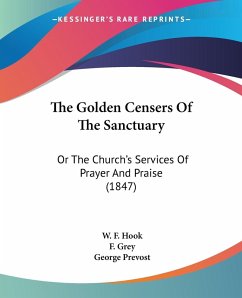 —KESSINGER'S RARE REPRINTS—

The Golden Censers Of The Sanctuary

Or The Church's Services Of Prayer And Praise (1847)

W. F. Hook
F. Grey
George Prevost